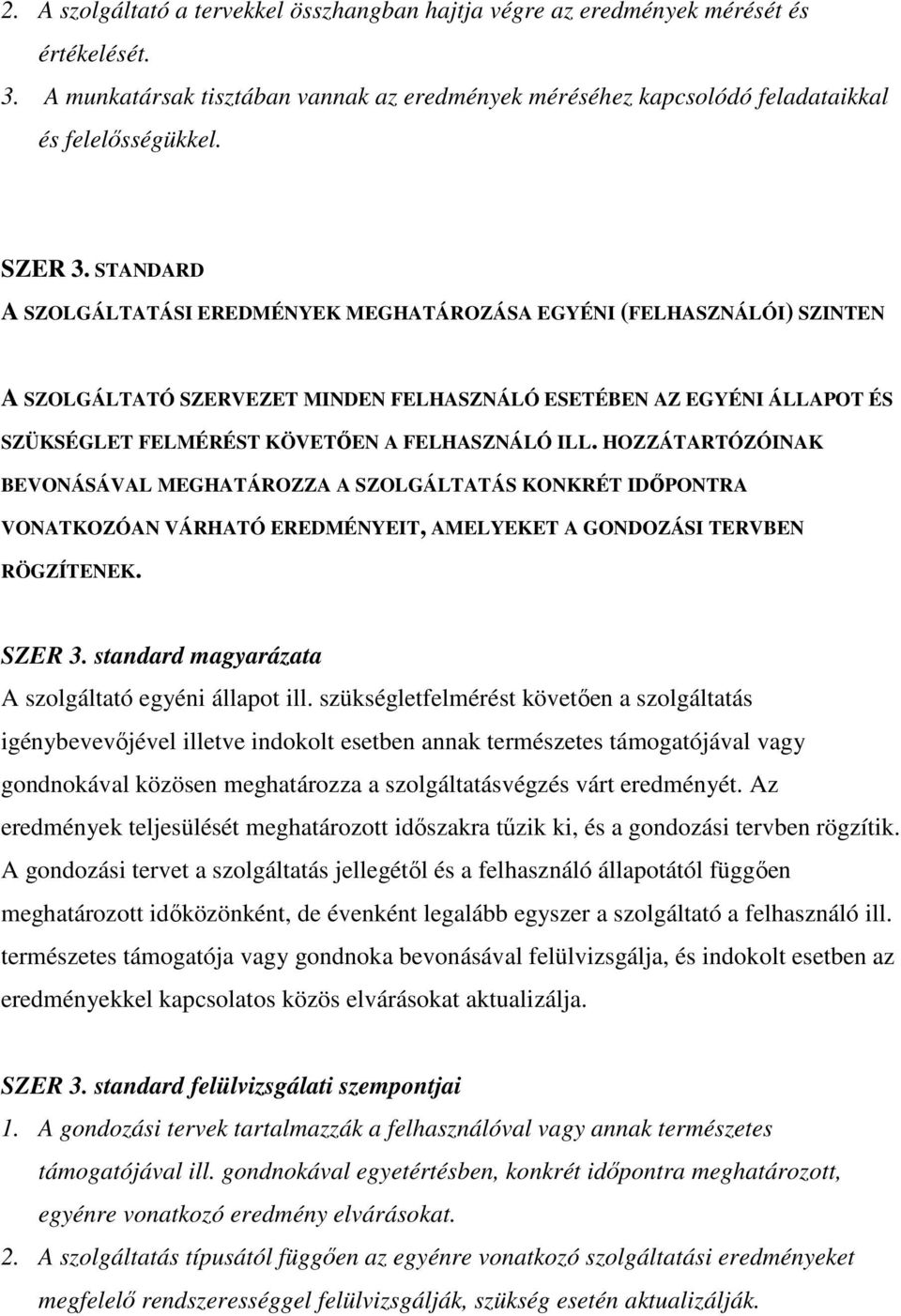 2. A szolgáltató a tervekkel összhangban hajtja végre az eredmények mérését és értékelését.
3. A munkatársak tisztában vannak az eredmények méréséhez kapcsolódó feladataikkal és felelősségükkel.

SZER 3. STANDARD
A SZOLGÁLTATÁSI EREDMÉNYEK MEGHATÁROZÁSA EGYÉNI (FELHASZNÁLÓI) SZINTEN

A SZOLGÁLTATÓ SZERVEZET MINDEN FELHASZNÁLÓ ESETÉBEN AZ EGYÉNI ÁLLAPOT ÉS SZÜKSÉGLET FELMÉRÉST KÖVETŐEN A FELHASZNÁLÓ ILL. HOZZÁTARTÓZÓINAK BEVONÁSÁVAL MEGHATÁROZZA A SZOLGÁLTATÁS KONKRÉT IDŐPONTRA VONATKOZÓAN VÁRHATÓ EREDMÉNYEIT, AMELYEKET A GONDOZÁSI TERVBEN RÖGZÍTENEK.

SZER 3. standard magyarázata
A szolgáltató egyéni állapot ill. szükségletfelmérést követően a szolgáltatás igénybevevőjével illetve indokolt esetben annak természetes támogatójával vagy gondnokával közösen meghatározza a szolgáltatásvégzés várt eredményét. Az eredmények teljesülését meghatározott időszakra tűzik ki, és a gondozási tervben rögzítik. A gondozási tervet a szolgáltatás jellegétől és a felhasználó állapotától függően meghatározott időközönként, de évenként legalább egyszer a szolgáltató a felhasználó ill. természetes támogatója vagy gondnoka bevonásával felülvizsgálja, és indokolt esetben az eredményekkel kapcsolatos közös elvárásokat aktualizálja.

SZER 3. standard felülvizsgálati szempontjai
1. A gondozási tervek tartalmazzák a felhasználóval vagy annak természetes támogatójával ill. gondnokával egyetértésben, konkrét időpontra meghatározott, egyénre vonatkozó eredmény elvárásokat.
2. A szolgáltatás típusától függően az egyénre vonatkozó szolgáltatási eredményeket megfelelő rendszerességgel felülvizsgálják, szükség esetén aktualizálják.